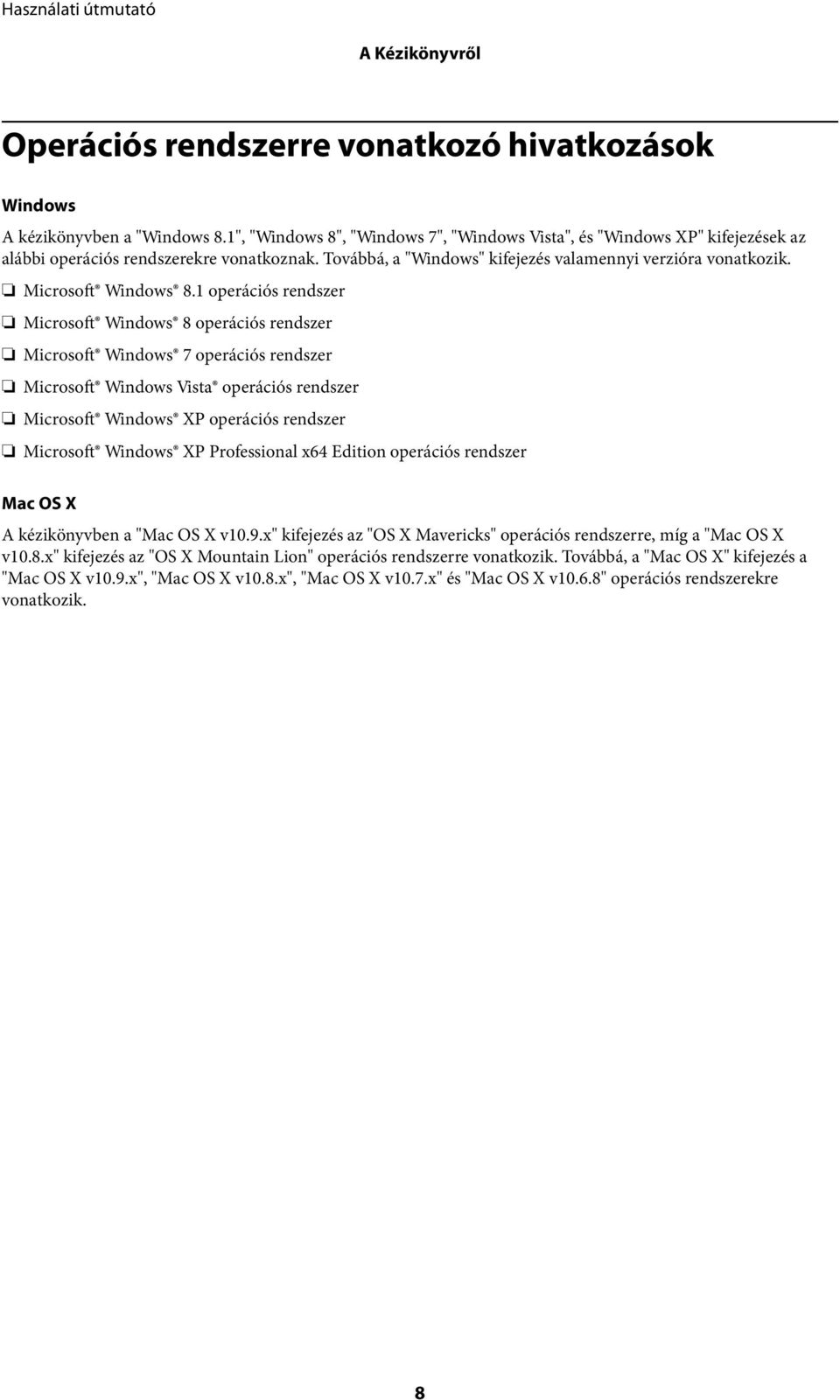 Használati útmutató

A Kézikönyvről

Operációs rendszerre vonatkozó hivatkozások

Windows

A kézikönyvben a "Windows 8.1", "Windows 8", "Windows 7", "Windows Vista", és "Windows XP" kifejezések az alábbi operációs rendszerekre vonatkoznak. Továbbá, a "Windows" kifejezés valamennyi verzióra vonatkozik.

❏ Microsoft® Windows® 8.1 operációs rendszer

❏ Microsoft® Windows® 8 operációs rendszer

❏ Microsoft® Windows® 7 operációs rendszer

❏ Microsoft® Windows Vista® operációs rendszer

❏ Microsoft® Windows® XP operációs rendszer

❏ Microsoft® Windows® XP Professional x64 Edition operációs rendszer

Mac OS X

A kézikönyvben a "Mac OS X v10.9.x" kifejezés az "OS X Mavericks" operációs rendszerre, míg a "Mac OS X v10.8.x" kifejezés az "OS X Mountain Lion" operációs rendszerre vonatkozik. Továbbá, a "Mac OS X" kifejezés a "Mac OS X v10.9.x", "Mac OS X v10.8.x", "Mac OS X v10.7.x" és "Mac OS X v10.6.8" operációs rendszerekre vonatkozik.

8